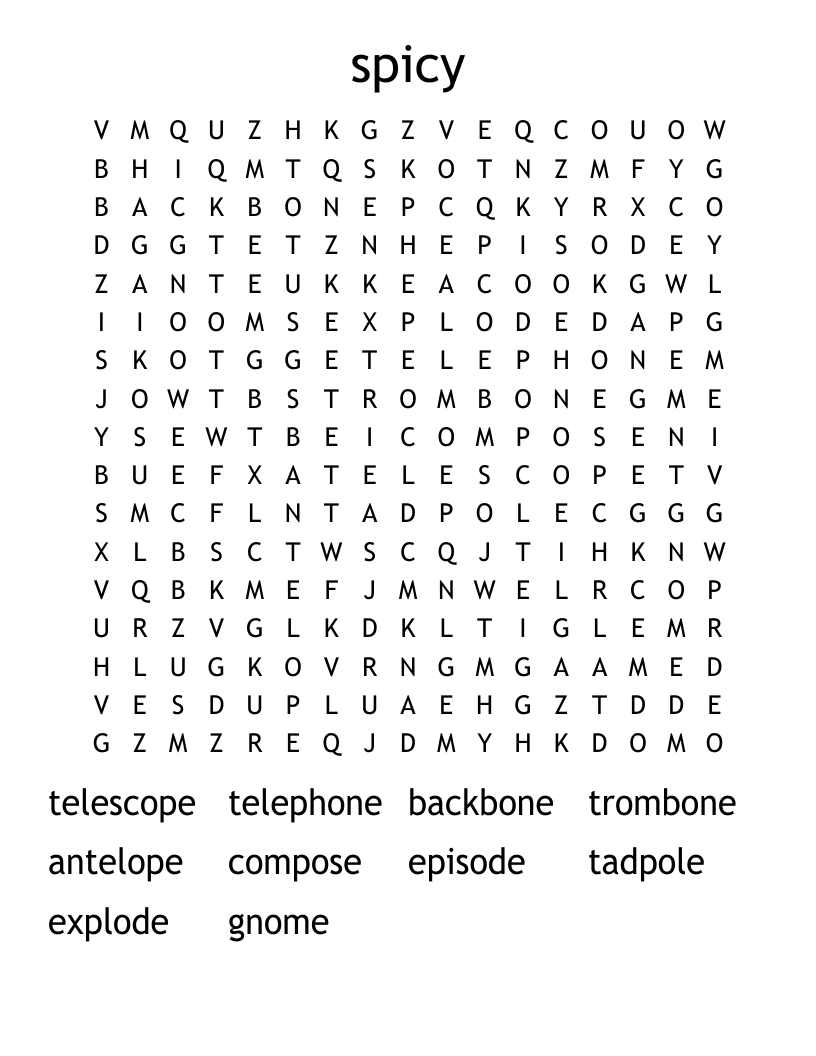 spicy

V M Q U Z H K G Z V E Q C O U O W
B H I Q M T Q S K O T N Z M F Y G
B A C K B O N E P C Q K Y R X C O
D G G T E T Z N H E P I S O D E Y
Z A N T E U K K E A C O O K G W L
I I O O M S E X P L O D E D A P G
S K O T G G E T E L E P H O N E M
J O W T B S T R O M B O N E G M E
Y S E W T B E I C O M P O S E N I
B U E F X A T E L E S C O P E T V
S M C F L N T A D P O L E C G G G
X L B S C T W S C Q J T I H K N W
V Q B K M E F J M N W E L R C O P
U R Z V G L K D K L T I G L E M R
H L U G K O V R N G M G A A M E D
V E S D U P L U A E H G Z T D D E
G Z M Z R E Q J D M Y H K D O M O

telescope telephone backbone trombone
antelope compose episode tadpole
explode gnome